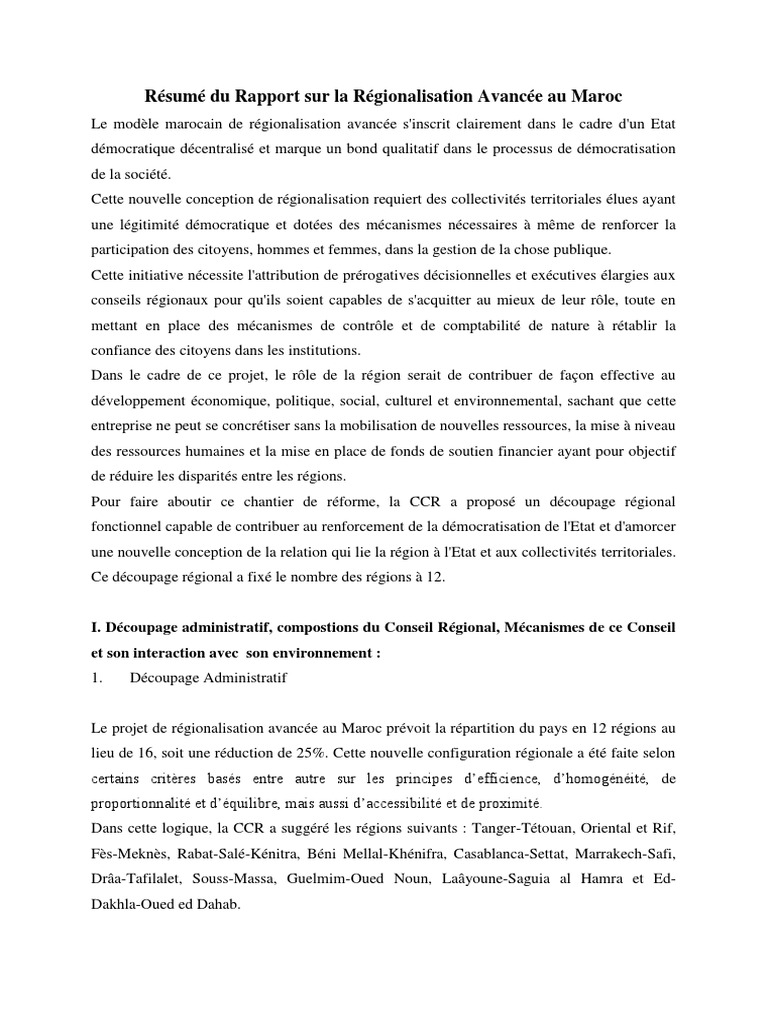 Résumé du Rapport sur la Régionalisation Avancée au Maroc

Le modèle marocain de régionalisation avancée s'inscrit clairement dans le cadre d'un Etat démocratique décentralisé et marque un bond qualitatif dans le processus de démocratisation de la société.

Cette nouvelle conception de régionalisation requiert des collectivités territoriales élues ayant une légitimité démocratique et dotées des mécanismes nécessaires à même de renforcer la participation des citoyens, hommes et femmes, dans la gestion de la chose publique.

Cette initiative nécessite l'attribution de prérogatives décisionnelles et exécutives élargies aux conseils régionaux pour qu'ils soient capables de s'acquitter au mieux de leur rôle, toute en mettant en place des mécanismes de contrôle et de comptabilité de nature à rétablir la confiance des citoyens dans les institutions.

Dans le cadre de ce projet, le rôle de la région serait de contribuer de façon effective au développement économique, politique, social, culturel et environnemental, sachant que cette entreprise ne peut se concrétiser sans la mobilisation de nouvelles ressources, la mise à niveau des ressources humaines et la mise en place de fonds de soutien financier ayant pour objectif de réduire les disparités entre les régions.

Pour faire aboutir ce chantier de réforme, la CCR a proposé un découpage régional fonctionnel capable de contribuer au renforcement de la démocratisation de l'Etat et d'amorcer une nouvelle conception de la relation qui lie la région à l'Etat et aux collectivités territoriales. Ce découpage régional a fixé le nombre des régions à 12.

I. Découpage administratif, compostions du Conseil Régional, Mécanismes de ce Conseil et son interaction avec son environnement :

1. Découpage Administratif

Le projet de régionalisation avancée au Maroc prévoit la répartition du pays en 12 régions au lieu de 16, soit une réduction de 25%. Cette nouvelle configuration régionale a été faite selon certains critères basés entre autre sur les principes d'efficience, d'homogénéité, de proportionnalité et d'équilibre, mais aussi d'accessibilité et de proximité.

Dans cette logique, la CCR a suggéré les régions suivants : Tanger-Tétouan, Oriental et Rif, Fès-Meknès, Rabat-Salé-Kénitra, Béni Mellal-Khénifra, Casablanca-Settat, Marrakech-Safi, Drâa-Tafilalet, Souss-Massa, Guelmim-Oued Noun, Laâyoune-Saguia al Hamra et Ed-Dakhla-Oued ed Dahab.